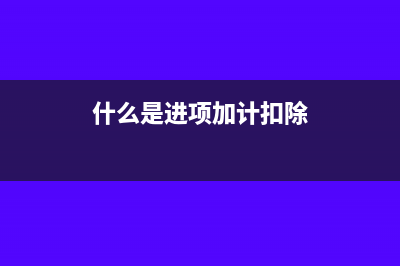 什么是进项加计扣除